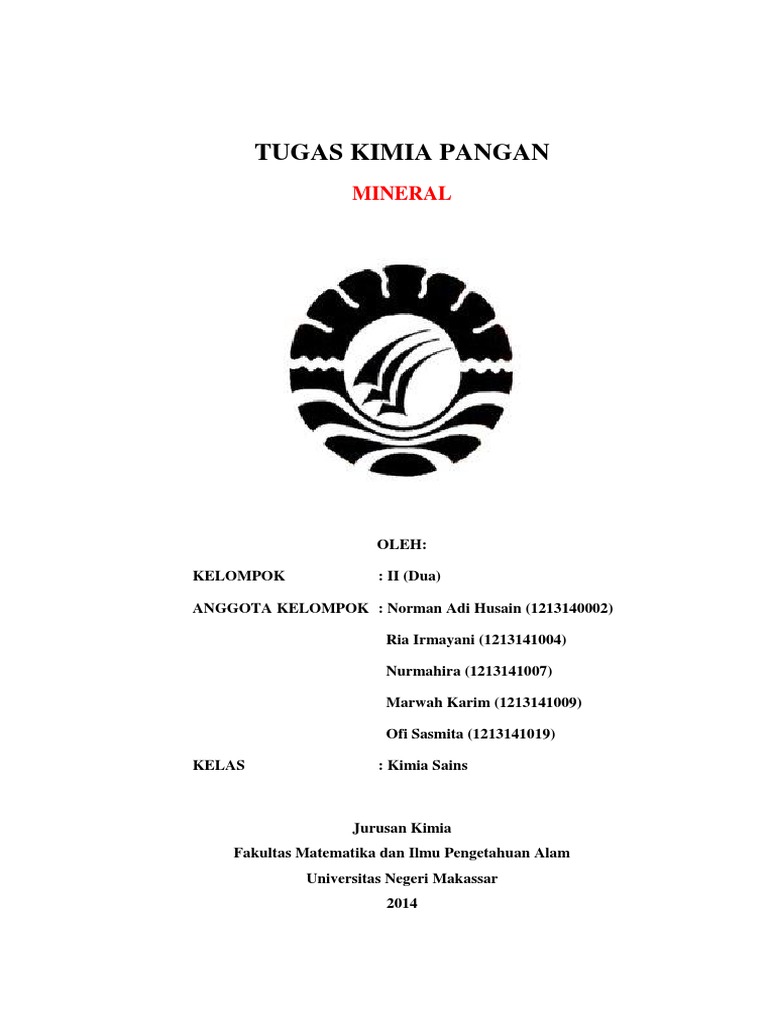 TUGAS KIMIA PANGAN

MINERAL

OLEH:

KELOMPOK : II (Dua)

ANGGOTA KELOMPOK : Norman Adi Husain (1213140002)

Ria Irmayani (1213141004)

Nurmahira (1213141007)

Marwah Karim (1213141009)

Ofi Sasmita (1213141019)

KELAS : Kimia Sains

Jurusan Kimia
Fakultas Matematika dan Ilmu Pengetahuan Alam
Universitas Negeri Makassar
2014